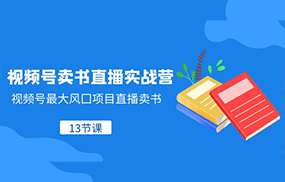 视频号卖书直播实战营

视频号最大风口项目直播卖书

13节课